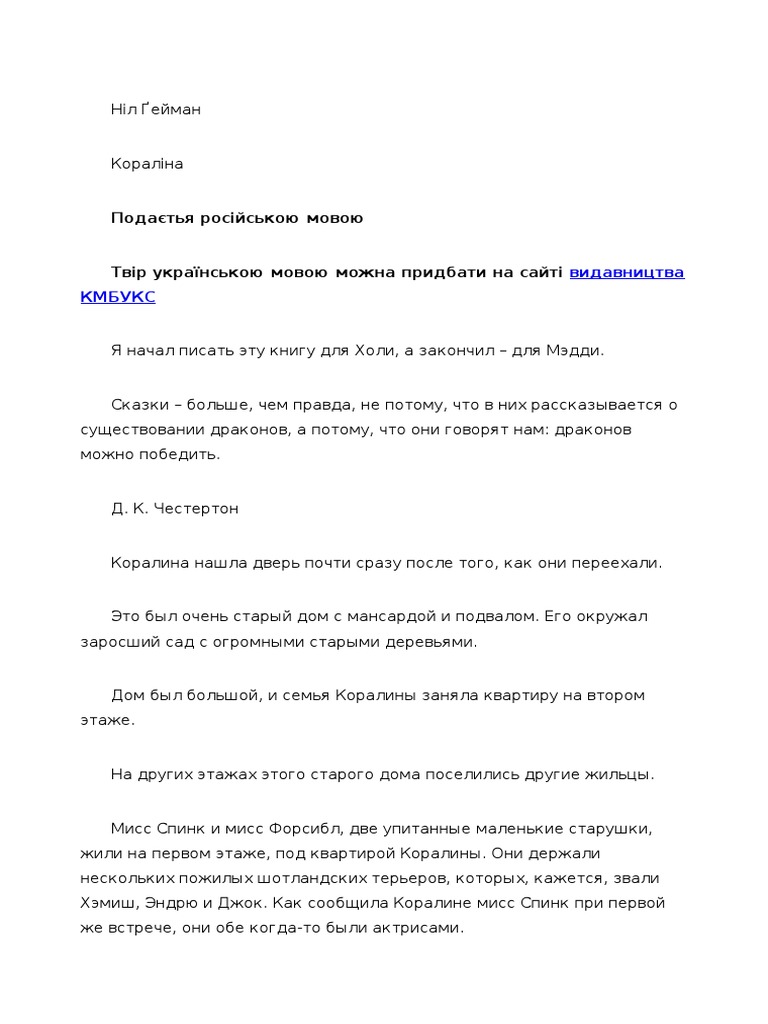 Ніл Ґейман

Кораліна

Подаєтья російською мовою

Твір українською мовою можна придбати на сайті видавництва КМБУКС

Я начал писать эту книгу для Холи, а закончил – для Мэдди.

Сказки – больше, чем правда, не потому, что в них рассказывается о существовании драконов, а потому, что они говорят нам: драконов можно победить.

Д. К. Честертон

Коралина нашла дверь почти сразу после того, как они переехали.

Это был очень старый дом с мансардой и подвалом. Его окружал заросший сад с огромными старыми деревьями.

Дом был большой, и семья Коралины заняла квартиру на втором этаже.

На других этажах этого старого дома поселились другие жильцы.

Мисс Спинк и мисс Форсибл, две упитанные маленькие старушки, жили на первом этаже, под квартирой Коралины. Они держали нескольких пожилых шотландских терьеров, которых, кажется, звали Хэмиш, Эндрю и Джок. Как сообщила Коралине мисс Спинк при первой же встрече, они обе когда-то были актрисами.